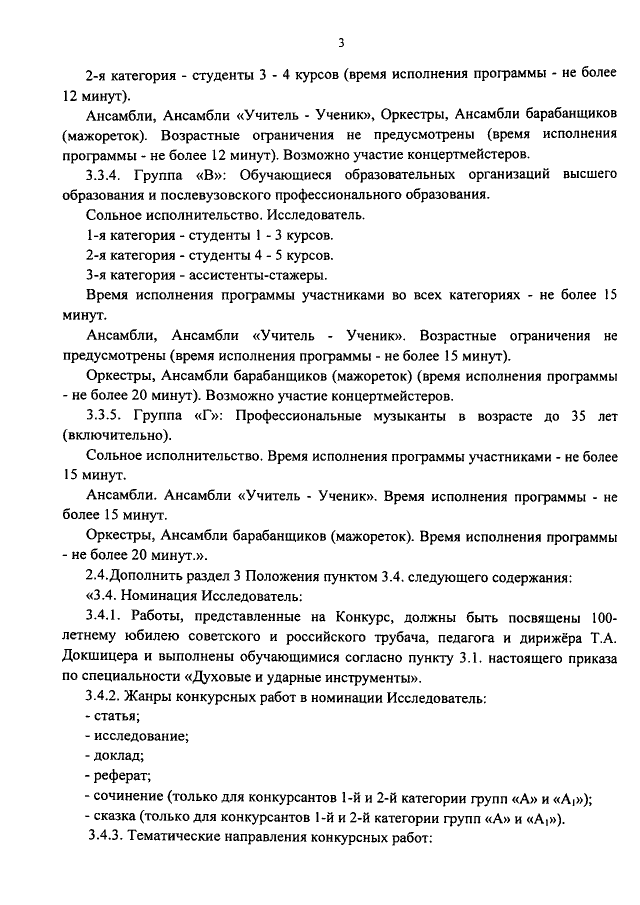 3

2-я категория - студенты 3 - 4 курсов (время исполнения программы - не более 12 минут).

Ансамбли, Ансамбли «Учитель - Ученик», Оркестры, Ансамбли барабанщиков (мажореток). Возрастные ограничения не предусмотрены (время исполнения программы - не более 12 минут). Возможно участие концертмейстеров.

3.3.4. Группа «В»: Обучающиеся образовательных организаций высшего образования и послевузовского профессионального образования.

Сольное исполнительство. Исследователь.

1-я категория - студенты 1 - 3 курсов.

2-я категория - студенты 4 - 5 курсов.

3-я категория - ассистенты-стажеры.

Время исполнения программы участниками во всех категориях - не более 15 минут.

Ансамбли, Ансамбли «Учитель - Ученик». Возрастные ограничения не предусмотрены (время исполнения программы - не более 15 минут).

Оркестры, Ансамбли барабанщиков (мажореток) (время исполнения программы - не более 20 минут). Возможно участие концертмейстеров.

3.3.5. Группа «Г»: Профессиональные музыканты в возрасте до 35 лет (включительно).

Сольное исполнительство. Время исполнения программы участниками - не более 15 минут.

Ансамбли. Ансамбли «Учитель - Ученик». Время исполнения программы - не более 15 минут.

Оркестры, Ансамбли барабанщиков (мажореток). Время исполнения программы - не более 20 минут.».

2.4.Дополнить раздел 3 Положения пунктом 3.4. следующего содержания:

«3.4. Номинация Исследователь:

3.4.1. Работы, представленные на Конкурс, должны быть посвящены 100-летнему юбилею советского и российского трубача, педагога и дирижёра Т.А. Докшицера и выполнены обучающимися согласно пункту 3.1. настоящего приказа по специальности «Духовые и ударные инструменты».

3.4.2. Жанры конкурсных работ в номинации Исследователь:

- статья;

- исследование;

- доклад;

- реферат;

- сочинение (только для конкурсантов 1-й и 2-й категории групп «А» и «$А_1$»);

- сказка (только для конкурсантов 1-й и 2-й категории групп «А» и «$А_1$»).

3.4.3. Тематические направления конкурсных работ: